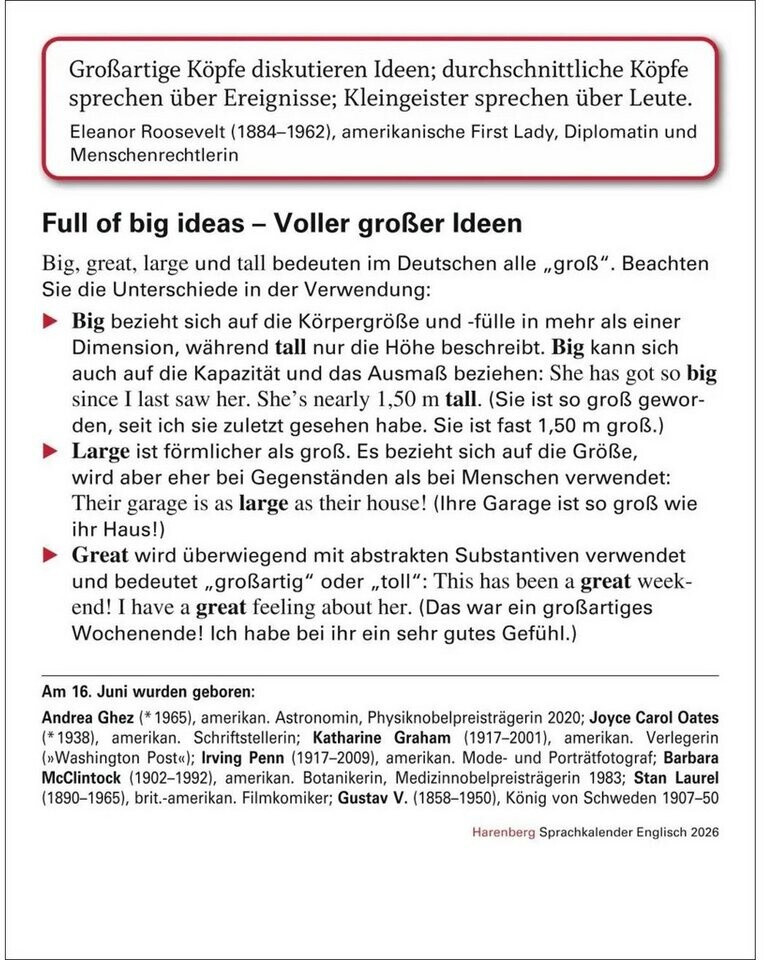 Großartige Köpfe diskutieren Ideen; durchschnittliche Köpfe sprechen über Ereignisse; Kleingeister sprechen über Leute.
Eleanor Roosevelt (1884–1962), amerikanische First Lady, Diplomatin und Menschenrechtlerin

Full of big ideas – Voller großer Ideen

Big, great, large und tall bedeuten im Deutschen alle „groß“. Beachten Sie die Unterschiede in der Verwendung:

▶ Big bezieht sich auf die Körpergröße und -fülle in mehr als einer Dimension, während tall nur die Höhe beschreibt. Big kann sich auch auf die Kapazität und das Ausmaß beziehen: She has got so big since I last saw her. She’s nearly 1,50 m tall. (Sie ist so groß geworden, seit ich sie zuletzt gesehen habe. Sie ist fast 1,50 m groß.)

▶ Large ist förmlicher als groß. Es bezieht sich auf die Größe, wird aber eher bei Gegenständen als bei Menschen verwendet: Their garage is as large as their house! (Ihre Garage ist so groß wie ihr Haus!)

▶ Great wird überwiegend mit abstrakten Substantiven verwendet und bedeutet „großartig“ oder „toll“: This has been a great weekend! I have a great feeling about her. (Das war ein großartiges Wochenende! Ich habe bei ihr ein sehr gutes Gefühl.)

Am 16. Juni wurden geboren:
Andrea Ghez (* 1965), amerikan. Astronomin, Physiknobelpreisträgerin 2020; Joyce Carol Oates (* 1938), amerikan. Schriftstellerin; Katharine Graham (1917–2001), amerikan. Verlegerin (»Washington Post«); Irving Penn (1917–2009), amerikan. Mode- und Porträtfotograf; Barbara McClintock (1902–1992), amerikan. Botanikerin, Medizinnobelpreisträgerin 1983; Stan Laurel (1890–1965), brit.-amerikan. Filmkomiker; Gustav V. (1858–1950), König von Schweden 1907–50

Harenberg Sprachkalender Englisch 2026